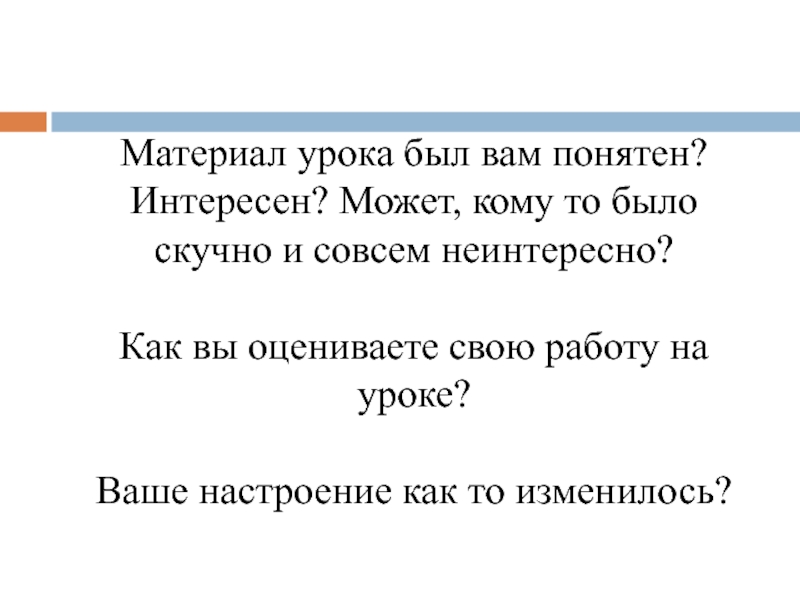 Материал урока был вам понятен? Интересен? Может, кому то было скучно и совсем неинтересно?

Как вы оцениваете свою работу на уроке?

Ваше настроение как то изменилось?